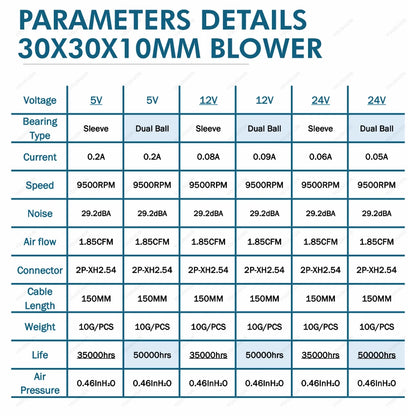 PARAMETERS DETAILS
30X30X10MM BLOWER

| Voltage | 5V | 5V | 12V | 12V | 24V | 24V |
|---|---|---|---|---|---|---|
| Bearing Type | Sleeve | Dual Ball | Sleeve | Dual Ball | Sleeve | Dual Ball |
| Current | 0.2A | 0.2A | 0.08A | 0.09A | 0.06A | 0.05A |
| Speed | 9500RPM | 9500RPM | 9500RPM | 9500RPM | 9500RPM | 9500RPM |
| Noise | 29.2dBA | 29.2dBA | 29.2dBA | 29.2dBA | 29.2dBA | 29.2dBA |
| Air flow | 1.85CFM | 1.85CFM | 1.85CFM | 1.85CFM | 1.85CFM | 1.85CFM |
| Connector | 2P-XH2.54 | 2P-XH2.54 | 2P-XH2.54 | 2P-XH2.54 | 2P-XH2.54 | 2P-XH2.54 |
| Cable Length | 150MM | 150MM | 150MM | 150MM | 150MM | 150MM |
| Weight | 10G/PCS | 10G/PCS | 10G/PCS | 10G/PCS | 10G/PCS | 10G/PCS |
| Life | 35000hrs | 50000hrs | 35000hrs | 50000hrs | 35000hrs | 50000hrs |
| Air Pressure | 0.46InH₂O | 0.46InH₂O | 0.46InH₂O | 0.46InH₂O | 0.46InH₂O | 0.46InH₂O |